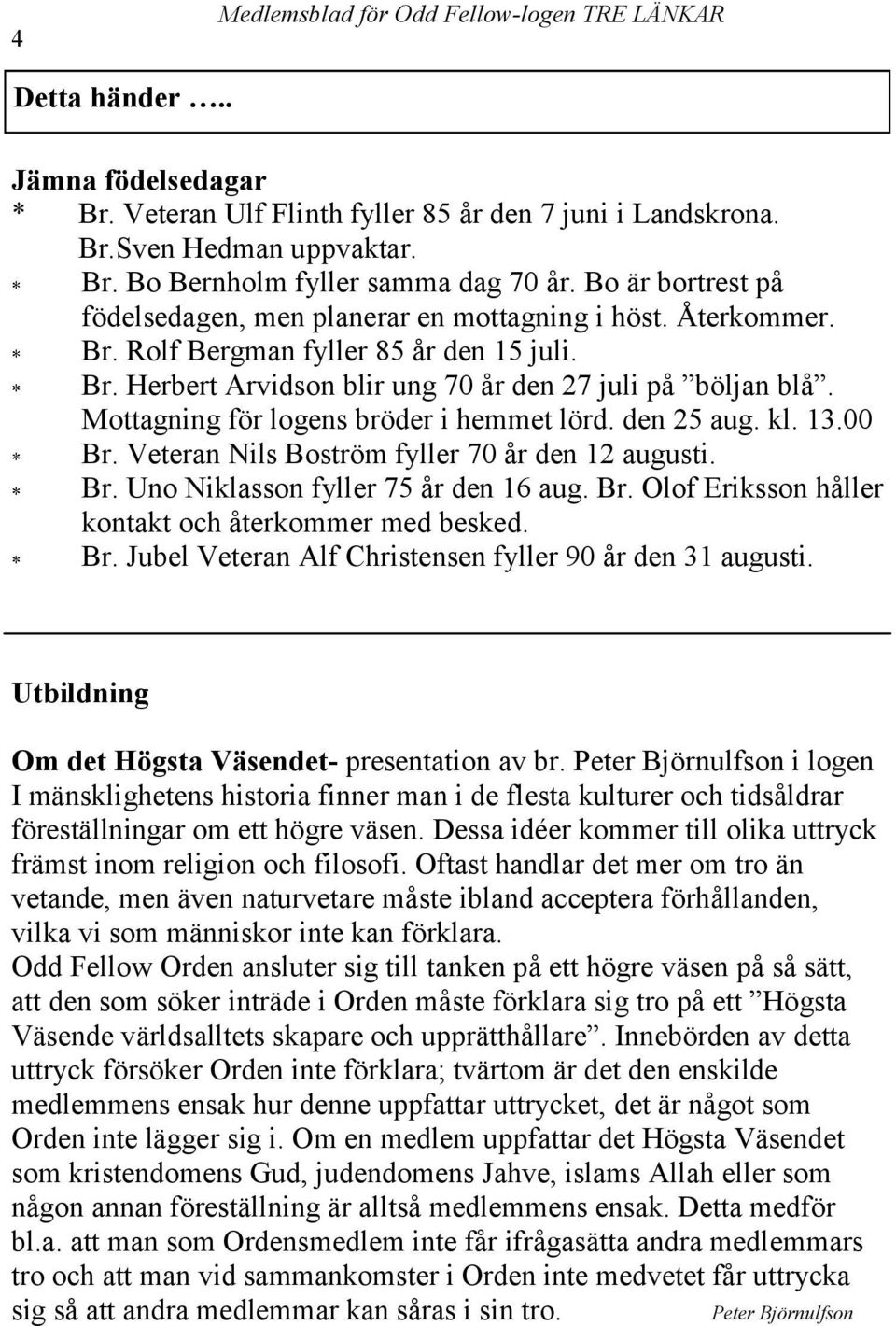 4 Medlemsblad för Odd Fellow-logen TRE LÄNKAR

Detta händer …..

Jämna födelsedagar
* Br. Veteran Ulf Flinth fyller 85 år den 7 juni i Landskrona. Br.Sven Hedman uppvaktar.
* Br. Bo Bernholm fyller samma dag 70 år. Bo är bortrest på födelsedagen, men planerar en mottagning i höst. Återkommer.
* Br. Rolf Bergman fyller 85 år den 15 juli.
* Br. Herbert Arvidson blir ung 70 år den 27 juli på ”böljan blå”. Mottagning för logens bröder i hemmet lörd. den 25 aug. kl. 13.00
* Br. Veteran Nils Boström fyller 70 år den 12 augusti.
* Br. Uno Niklasson fyller 75 år den 16 aug. Br. Olof Eriksson håller kontakt och återkommer med besked.
* Br. Jubel Veteran Alf Christensen fyller 90 år den 31 augusti.

Utbildning

Om det Högsta Väsendet- presentation av br. Peter Björnulfson i logen
I mänsklighetens historia finner man i de flesta kulturer och tidsåldrar föreställningar om ett högre väsen. Dessa idéer kommer till olika uttryck främst inom religion och filosofi. Oftast handlar det mer om tro än vetande, men även naturvetare måste ibland acceptera förhållanden, vilka vi som människor inte kan förklara.
Odd Fellow Orden ansluter sig till tanken på ett högre väsen på så sätt, att den som söker inträde i Orden måste förklara sig tro på ett ”Högsta Väsende världsalltets skapare och upprätthållare”. Innebörden av detta uttryck försöker Orden inte förklara; tvärtom är det den enskilde medlemmens ensak hur denne uppfattar uttrycket, det är något som Orden inte lägger sig i. Om en medlem uppfattar det Högsta Väsendet som kristendomens Gud, judendomens Jahve, islams Allah eller som någon annan föreställning är alltså medlemmens ensak. Detta medför bl.a. att man som Ordensmedlem inte får ifrågasätta andra medlemmars tro och att man vid sammankomster i Orden inte medvetet får uttrycka sig så att andra medlemmar kan såras i sin tro. Peter Björnulfson